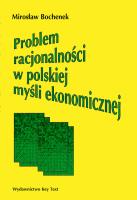 Mirosław Bochenek

Problem racjonalności w polskiej myśli ekonomicznej

Wydawnictwo Key Text